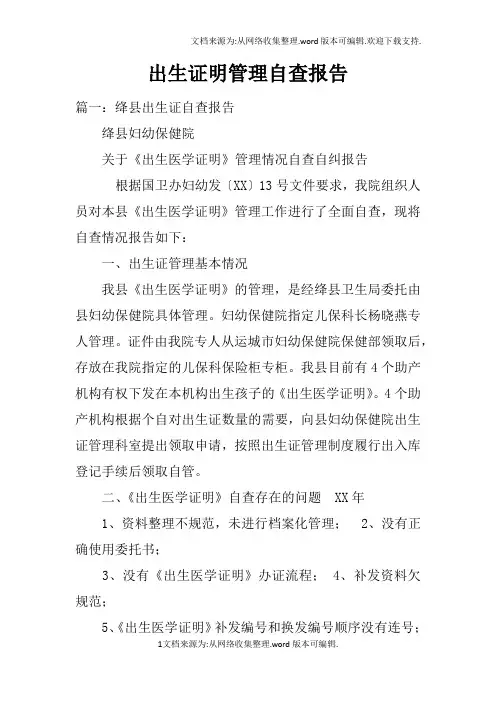 文档来源为:从网络收集整理.word版本可编辑.欢迎下载支持.

出生证明管理自查报告

篇一：绛县出生证自查报告

绛县妇幼保健院

关于《出生医学证明》管理情况自查自纠报告

根据国卫办妇幼发〔XX〕13号文件要求，我院组织人员对本县《出生医学证明》管理工作进行了全面自查，现将自查情况报告如下：

一、出生证管理基本情况

我县《出生医学证明》的管理，是经绛县卫生局委托由县妇幼保健院具体管理。妇幼保健院指定儿保科长杨晓燕专人管理。证件由我院专人从运城市妇幼保健院保健部领取后，存放在我院指定的儿保科保险柜专柜。我县目前有4个助产机构有权下发在本机构出生孩子的《出生医学证明》。4个助产机构根据个自对出生证数量的需要，向县妇幼保健院出生证管理科室提出领取申请，按照出生证管理制度履行出入库登记手续后领取自管。

二、《出生医学证明》自查存在的问题 XX年

1、资料整理不规范，未进行档案化管理； 2、没有正确使用委托书；

3、没有《出生医学证明》办证流程； 4、补发资料欠规范；

5、《出生医学证明》补发编号和换发编号顺序没有连号；

1文档来源为:从网络收集整理.word版本可编辑.